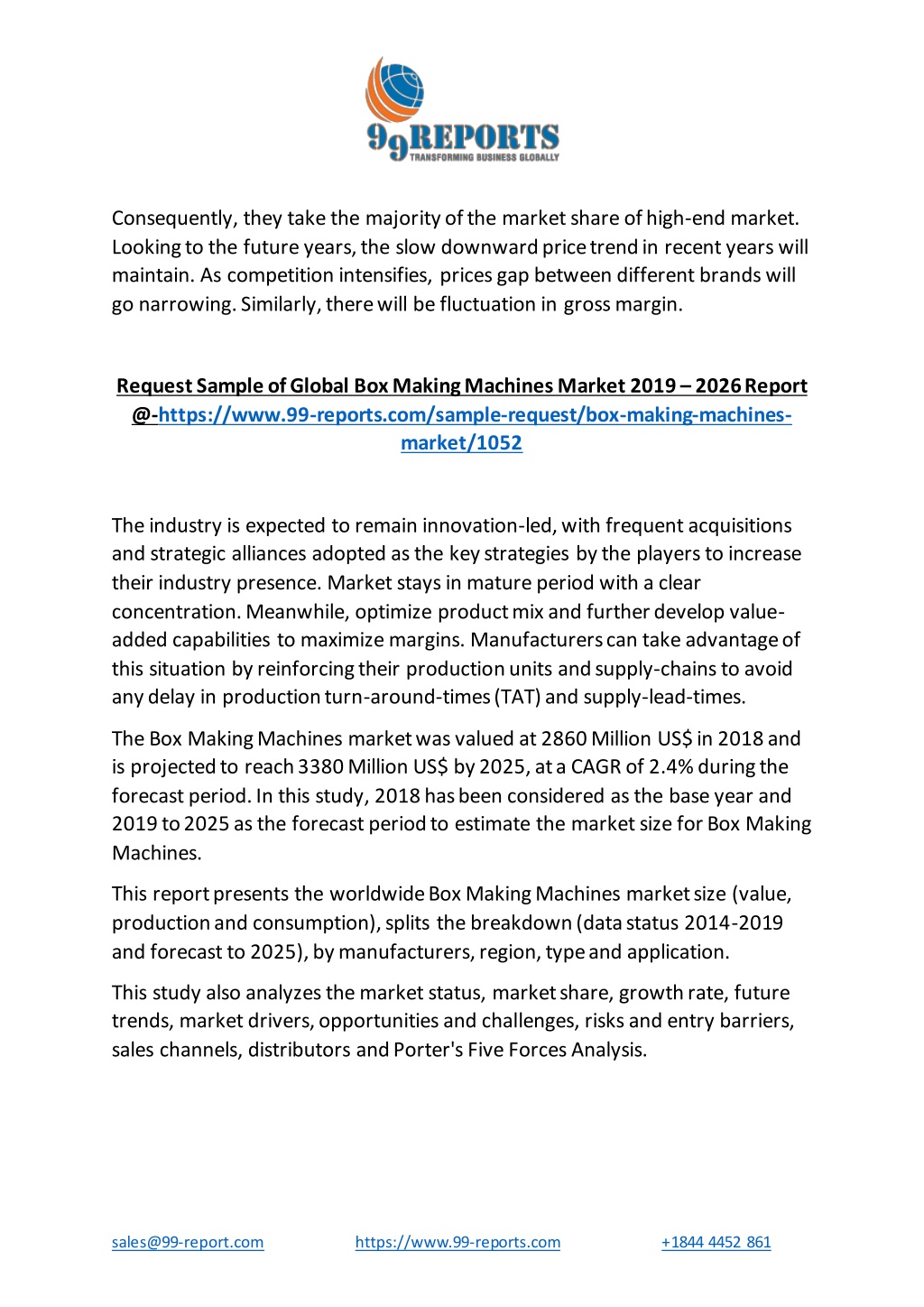 99REPORTS
TRANSFORMING BUSINESS GLOBALLY

Consequently, they take the majority of the market share of high-end market. Looking to the future years, the slow downward price trend in recent years will maintain. As competition intensifies, prices gap between different brands will go narrowing. Similarly, there will be fluctuation in gross margin.

Request Sample of Global Box Making Machines Market 2019 – 2026 Report @-https://www.99-reports.com/sample-request/box-making-machines-market/1052

The industry is expected to remain innovation-led, with frequent acquisitions and strategic alliances adopted as the key strategies by the players to increase their industry presence. Market stays in mature period with a clear concentration. Meanwhile, optimize product mix and further develop value-added capabilities to maximize margins. Manufacturers can take advantage of this situation by reinforcing their production units and supply-chains to avoid any delay in production turn-around-times (TAT) and supply-lead-times.

The Box Making Machines market was valued at 2860 Million US$ in 2018 and is projected to reach 3380 Million US$ by 2025, at a CAGR of 2.4% during the forecast period. In this study, 2018 has been considered as the base year and 2019 to 2025 as the forecast period to estimate the market size for Box Making Machines.

This report presents the worldwide Box Making Machines market size (value, production and consumption), splits the breakdown (data status 2014-2019 and forecast to 2025), by manufacturers, region, type and application.

This study also analyzes the market status, market share, growth rate, future trends, market drivers, opportunities and challenges, risks and entry barriers, sales channels, distributors and Porter's Five Forces Analysis.

sales@99-report.com https://www.99-reports.com +1844 4452 861